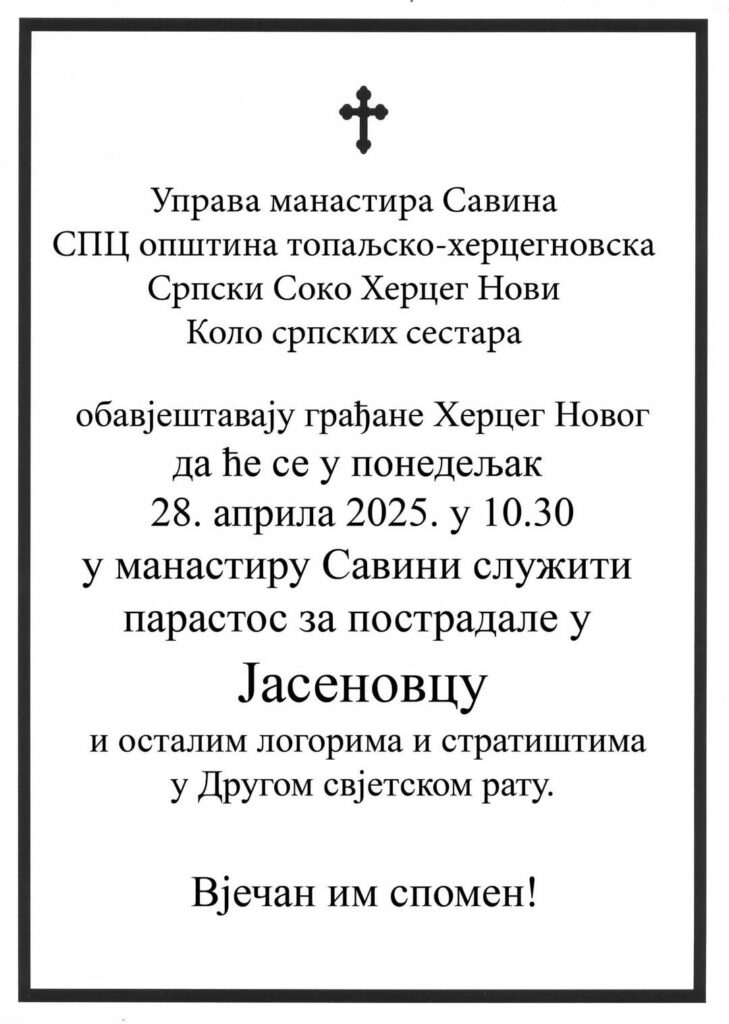 Управа манастира Савина
СПЦ општина топаљско-херцегновска
Српски Соко Херцег Нови
Коло српских сестара

обавјештавају грађане Херцег Новог
да ће се у понедељак
28. априла 2025. у 10.30
у манастиру Савини служити
парастос за пострадале у
Јасеновцу
и осталим логорима и стратиштима
у Другом свјетском рату.

Вјечан им спомен!